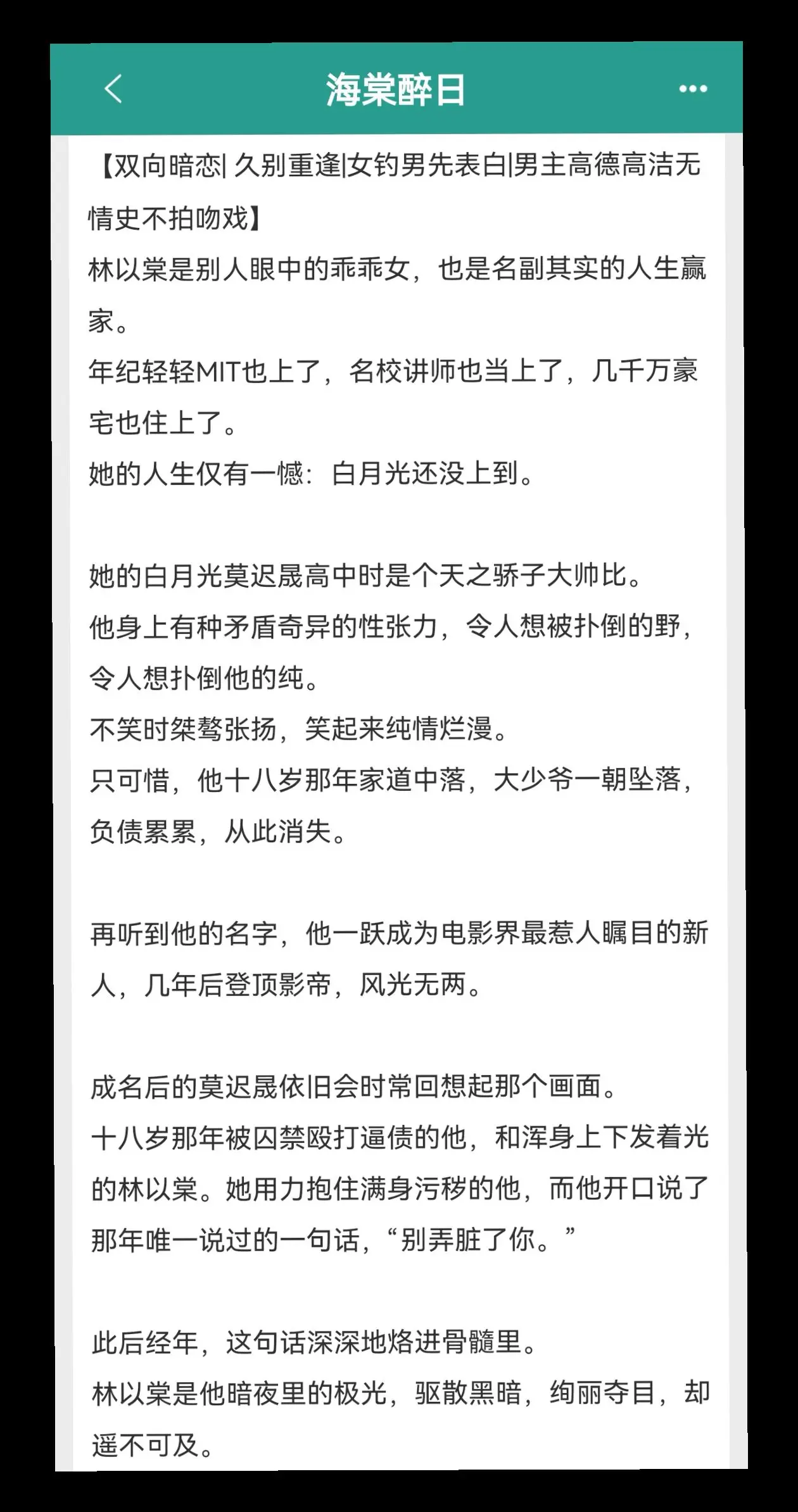 海棠醉日

【双向暗恋| 久别重逢|女钓男先表白|男主高德高洁无情史不拍吻戏】
林以棠是别人眼中的乖乖女，也是名副其实的人生赢家。
年纪轻轻MIT也上了，名校讲师也当上了，几千万豪宅也住上了。
她的人生仅有一憾：白月光还没上到。

她的白月光莫迟晟高中时是个天之骄子大帅比。
他身上有种矛盾奇异的性张力，令人想被扑倒的野，令人想扑倒他的纯。
不笑时桀骜张扬，笑起来纯情烂漫。
只可惜，他十八岁那年家道中落，大少爷一朝坠落，负债累累，从此消失。

再听到他的名字，他一跃成为电影界最惹人瞩目的新人，几年后登顶影帝，风光无两。

成名后的莫迟晟依旧会时常回想起那个画面。
十八岁那年被囚禁殴打逼债的他，和浑身上下发着光的林以棠。她用力抱住满身污秽的他，而他开口说了那年唯一说过的一句话，“别弄脏了你。”

此后经年，这句话深深地烙进骨髓里。
林以棠是他暗夜里的极光，驱散黑暗，绚丽夺目，却遥不可及。